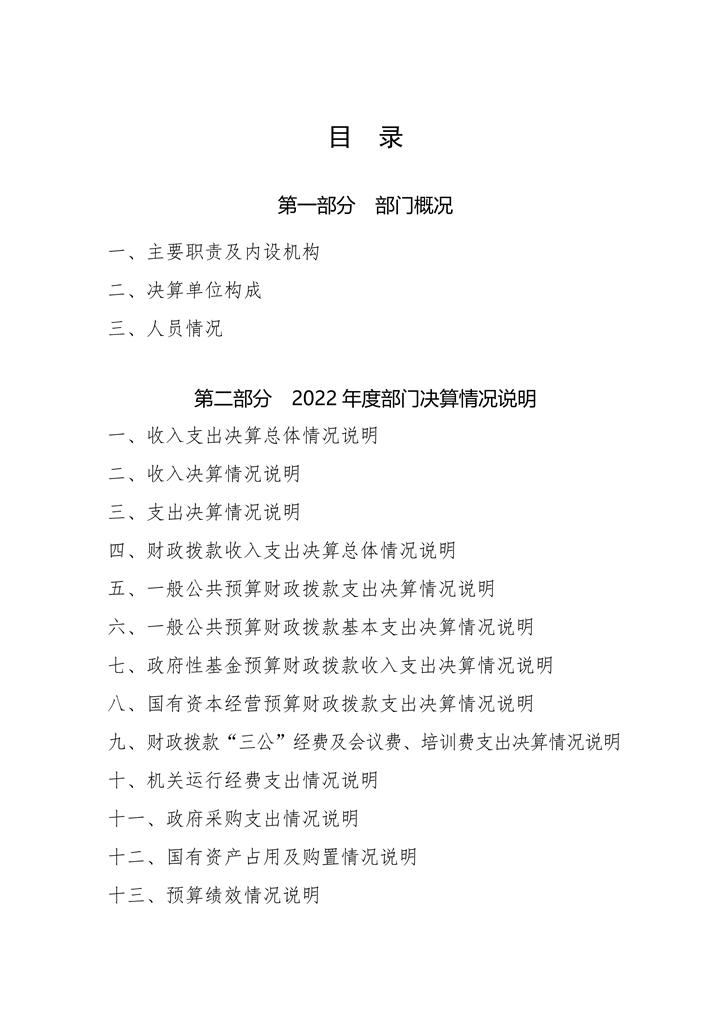 目　录

第一部分　部门概况

一、主要职责及内设机构

二、决算单位构成

三、人员情况

第二部分　2022 年度部门决算情况说明

一、收入支出决算总体情况说明

二、收入决算情况说明

三、支出决算情况说明

四、财政拨款收入支出决算总体情况说明

五、一般公共预算财政拨款支出决算情况说明

六、一般公共预算财政拨款基本支出决算情况说明

七、政府性基金预算财政拨款收入支出决算情况说明

八、国有资本经营预算财政拨款支出决算情况说明

九、财政拨款“三公”经费及会议费、培训费支出决算情况说明

十、机关运行经费支出情况说明

十一、政府采购支出情况说明

十二、国有资产占用及购置情况说明

十三、预算绩效情况说明